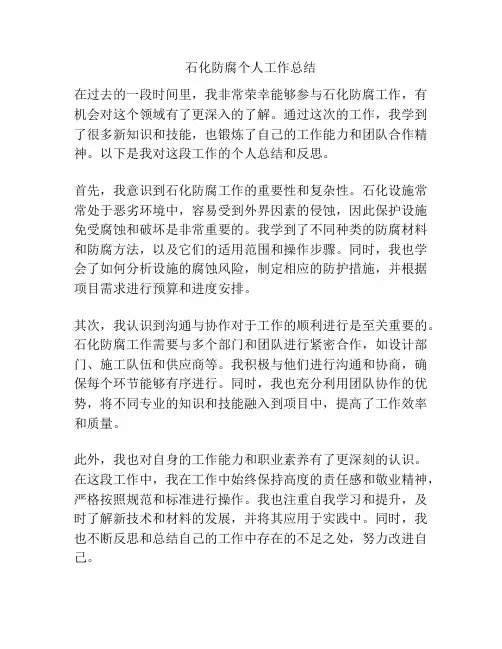 石化防腐个人工作总结

在过去的一段时间里，我非常荣幸能够参与石化防腐工作，有机会对这个领域有了更深入的了解。通过这次的工作，我学到了很多新知识和技能，也锻炼了自己的工作能力和团队合作精神。以下是我对这段工作的个人总结和反思。

首先，我意识到石化防腐工作的重要性和复杂性。石化设施常常处于恶劣环境中，容易受到外界因素的侵蚀，因此保护设施免受腐蚀和破坏是非常重要的。我学到了不同种类的防腐材料和防腐方法，以及它们的适用范围和操作步骤。同时，我也学会了如何分析设施的腐蚀风险，制定相应的防护措施，并根据项目需求进行预算和进度安排。

其次，我认识到沟通与协作对于工作的顺利进行是至关重要的。石化防腐工作需要与多个部门和团队进行紧密合作，如设计部门、施工队伍和供应商等。我积极与他们进行沟通和协商，确保每个环节能够有序进行。同时，我也充分利用团队协作的优势，将不同专业的知识和技能融入到项目中，提高了工作效率和质量。

此外，我也对自身的工作能力和职业素养有了更深刻的认识。在这段工作中，我在工作中始终保持高度的责任感和敬业精神，严格按照规范和标准进行操作。我也注重自我学习和提升，及时了解新技术和材料的发展，并将其应用于实践中。同时，我也不断反思和总结自己的工作中存在的不足之处，努力改进自己。